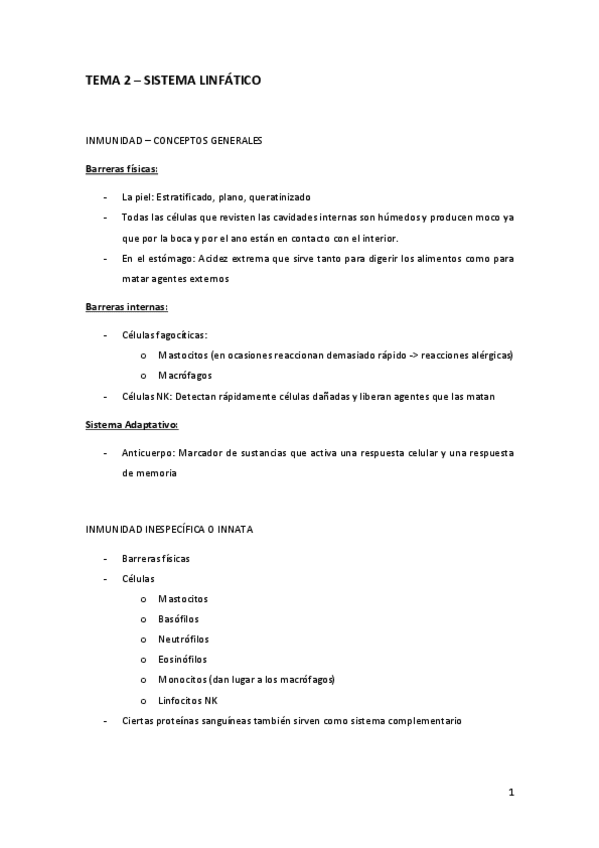 TEMA 2 – SISTEMA LINFÁTICO

INMUNIDAD – CONCEPTOS GENERALES

Barreras físicas:

- La piel: Estratificado, plano, queratinizado
- Todas las células que revisten las cavidades internas son húmedos y producen moco ya que por la boca y por el ano están en contacto con el interior.
- En el estómago: Acidez extrema que sirve tanto para digerir los alimentos como para matar agentes externos

Barreras internas:

- Células fagocíticas:
  o Mastocitos (en ocasiones reaccionan demasiado rápido -> reacciones alérgicas)
  o Macrófagos
- Células NK: Detectan rápidamente células dañadas y liberan agentes que las matan

Sistema Adaptativo:

- Anticuerpo: Marcador de sustancias que activa una respuesta celular y una respuesta de memoria

INMUNIDAD INESPECÍFICA O INNATA

- Barreras físicas
- Células
  o Mastocitos
  o Basófilos
  o Neutrófilos
  o Eosinófilos
  o Monocitos (dan lugar a los macrófagos)
  o Linfocitos NK
- Ciertas proteínas sanguíneas también sirven como sistema complementario

1